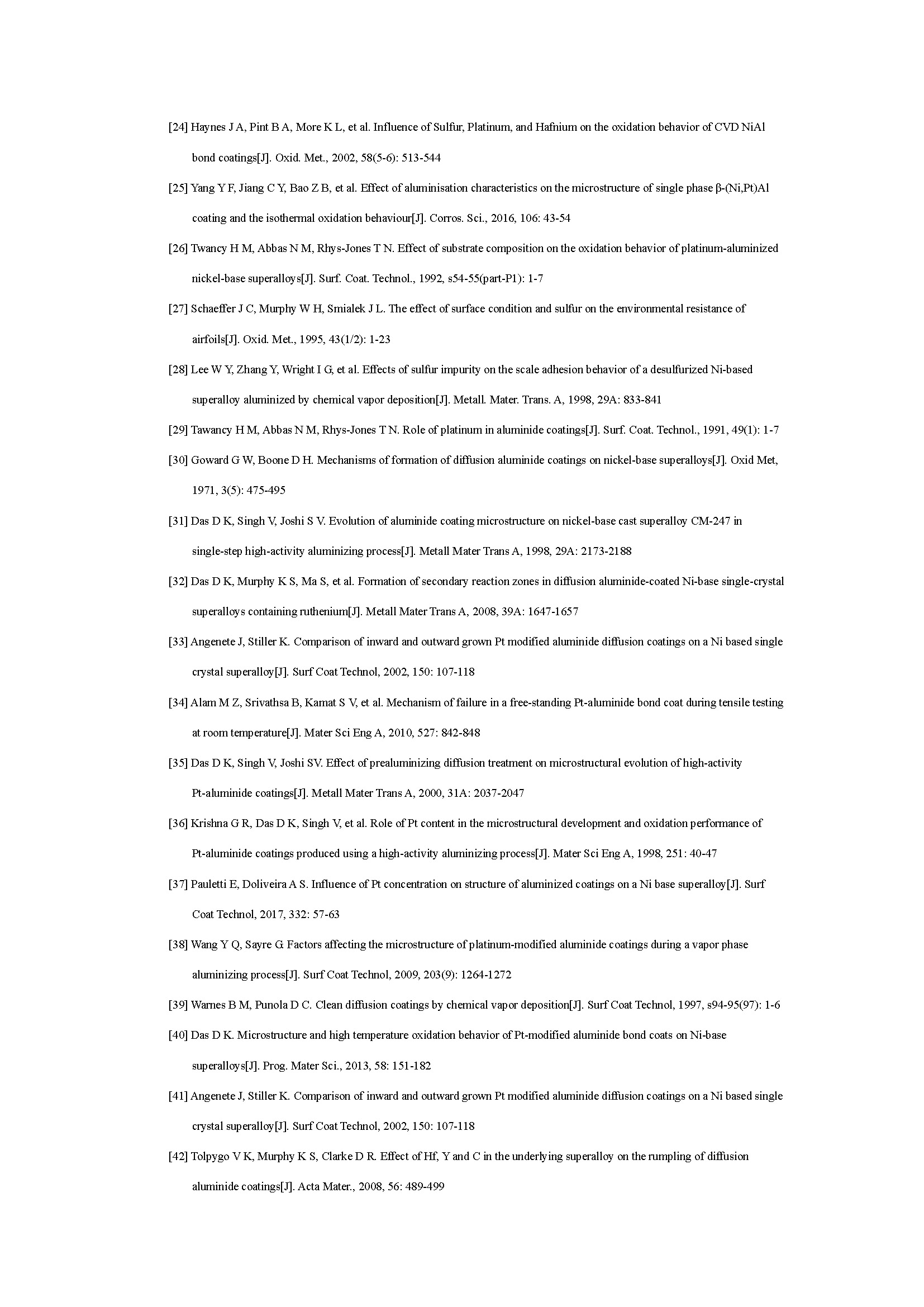 [24] Haynes J A, Pint B A, More K L, et al. Influence of Sulfur, Platinum, and Hafnium on the oxidation behavior of CVD NiAl bond coatings[J]. Oxid. Met., 2002, 58(5-6): 513-544

[25] Yang Y F, Jiang C Y, Bao Z B, et al. Effect of aluminisation characteristics on the microstructure of single phase β-(Ni,Pt)Al coating and the isothermal oxidation behaviour[J]. Corros. Sci., 2016, 106: 43-54

[26] Twancy H M, Abbas N M, Rhys-Jones T N. Effect of substrate composition on the oxidation behavior of platinum-aluminized nickel-base superalloys[J]. Surf. Coat. Technol., 1992, s54-55(part-P1): 1-7

[27] Schaeffer J C, Murphy W H, Smialek J L. The effect of surface condition and sulfur on the environmental resistance of airfoils[J]. Oxid. Met., 1995, 43(1/2): 1-23

[28] Lee W Y, Zhang Y, Wright I G, et al. Effects of sulfur impurity on the scale adhesion behavior of a desulfurized Ni-based superalloy aluminized by chemical vapor deposition[J]. Metall. Mater. Trans. A, 1998, 29A: 833-841

[29] Tawancy H M, Abbas N M, Rhys-Jones T N. Role of platinum in aluminide coatings[J]. Surf. Coat. Technol., 1991, 49(1): 1-7

[30] Goward G W, Boone D H. Mechanisms of formation of diffusion aluminide coatings on nickel-base superalloys[J]. Oxid Met, 1971, 3(5): 475-495

[31] Das D K, Singh V, Joshi S V. Evolution of aluminide coating microstructure on nickel-base cast superalloy CM-247 in single-step high-activity aluminizing process[J]. Metall Mater Trans A, 1998, 29A: 2173-2188

[32] Das D K, Murphy K S, Ma S, et al. Formation of secondary reaction zones in diffusion aluminide-coated Ni-base single-crystal superalloys containing ruthenium[J]. Metall Mater Trans A, 2008, 39A: 1647-1657

[33] Angenete J, Stiller K. Comparison of inward and outward grown Pt modified aluminide diffusion coatings on a Ni based single crystal superalloy[J]. Surf Coat Technol, 2002, 150: 107-118

[34] Alam M Z, Srivathsa B, Kamat S V, et al. Mechanism of failure in a free-standing Pt-aluminide bond coat during tensile testing at room temperature[J]. Mater Sci Eng A, 2010, 527: 842-848

[35] Das D K, Singh V, Joshi SV. Effect of prealuminizing diffusion treatment on microstructural evolution of high-activity Pt-aluminide coatings[J]. Metall Mater Trans A, 2000, 31A: 2037-2047

[36] Krishna G R, Das D K, Singh V, et al. Role of Pt content in the microstructural development and oxidation performance of Pt-aluminide coatings produced using a high-activity aluminizing process[J]. Mater Sci Eng A, 1998, 251: 40-47

[37] Pauletti E, Doliveira A S. Influence of Pt concentration on structure of aluminized coatings on a Ni base superalloy[J]. Surf Coat Technol, 2017, 332: 57-63

[38] Wang Y Q, Sayre G. Factors affecting the microstructure of platinum-modified aluminide coatings during a vapor phase aluminizing process[J]. Surf Coat Technol, 2009, 203(9): 1264-1272

[39] Warnes B M, Punola D C. Clean diffusion coatings by chemical vapor deposition[J]. Surf Coat Technol, 1997, s94-95(97): 1-6

[40] Das D K. Microstructure and high temperature oxidation behavior of Pt-modified aluminide bond coats on Ni-base superalloys[J]. Prog. Mater Sci., 2013, 58: 151-182

[41] Angenete J, Stiller K. Comparison of inward and outward grown Pt modified aluminide diffusion coatings on a Ni based single crystal superalloy[J]. Surf Coat Technol, 2002, 150: 107-118

[42] Tolpygo V K, Murphy K S, Clarke D R. Effect of Hf, Y and C in the underlying superalloy on the rumpling of diffusion aluminide coatings[J]. Acta Mater., 2008, 56: 489-499